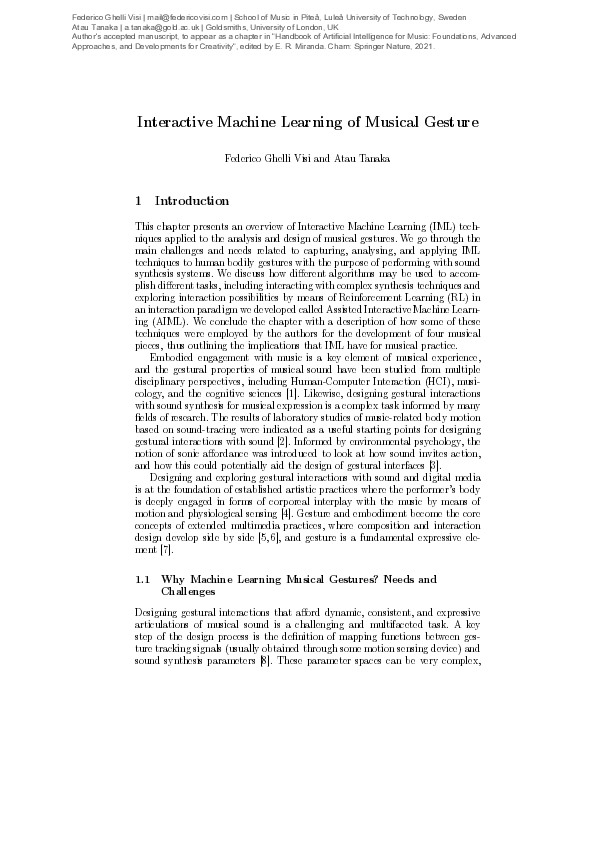 Federico Ghelli Visi | mail@federicovisi.com | School of Music in Piteå, Luleå University of Technology, Sweden
Atau Tanaka | a.tanaka@gold.ac.uk | Goldsmiths, University of London, UK
Author's accepted manuscript, to appear as a chapter in "Handbook of Artificial Intelligence for Music: Foundations, Advanced Approaches, and Developments for Creativity", edited by E. R. Miranda. Cham: Springer Nature, 2021.

Interactive Machine Learning of Musical Gesture

Federico Ghelli Visi and Atau Tanaka

1 Introduction

This chapter presents an overview of Interactive Machine Learning (IML) techniques applied to the analysis and design of musical gestures. We go through the main challenges and needs related to capturing, analysing, and applying IML techniques to human bodily gestures with the purpose of performing with sound synthesis systems. We discuss how different algorithms may be used to accomplish different tasks, including interacting with complex synthesis techniques and exploring interaction possibilities by means of Reinforcement Learning (RL) in an interaction paradigm we developed called Assisted Interactive Machine Learning (AIML). We conclude the chapter with a description of how some of these techniques were employed by the authors for the development of four musical pieces, thus outlining the implications that IML have for musical practice.

Embodied engagement with music is a key element of musical experience, and the gestural properties of musical sound have been studied from multiple disciplinary perspectives, including Human-Computer Interaction (HCI), musicology, and the cognitive sciences [1]. Likewise, designing gestural interactions with sound synthesis for musical expression is a complex task informed by many fields of research. The results of laboratory studies of music-related body motion based on sound-tracing were indicated as a useful starting points for designing gestural interactions with sound [2]. Informed by environmental psychology, the notion of sonic affordance was introduced to look at how sound invites action, and how this could potentially aid the design of gestural interfaces [3].

Designing and exploring gestural interactions with sound and digital media is at the foundation of established artistic practices where the performer's body is deeply engaged in forms of corporeal interplay with the music by means of motion and physiological sensing [4]. Gesture and embodiment become the core concepts of extended multimedia practices, where composition and interaction design develop side by side [5,6], and gesture is a fundamental expressive element [7].

1.1 Why Machine Learning Musical Gestures? Needs and Challenges

Designing gestural interactions that afford dynamic, consistent, and expressive articulations of musical sound is a challenging and multifaceted task. A key step of the design process is the definition of mapping functions between gesture tracking signals (usually obtained through some motion sensing device) and sound synthesis parameters [8]. These parameter spaces can be very complex,